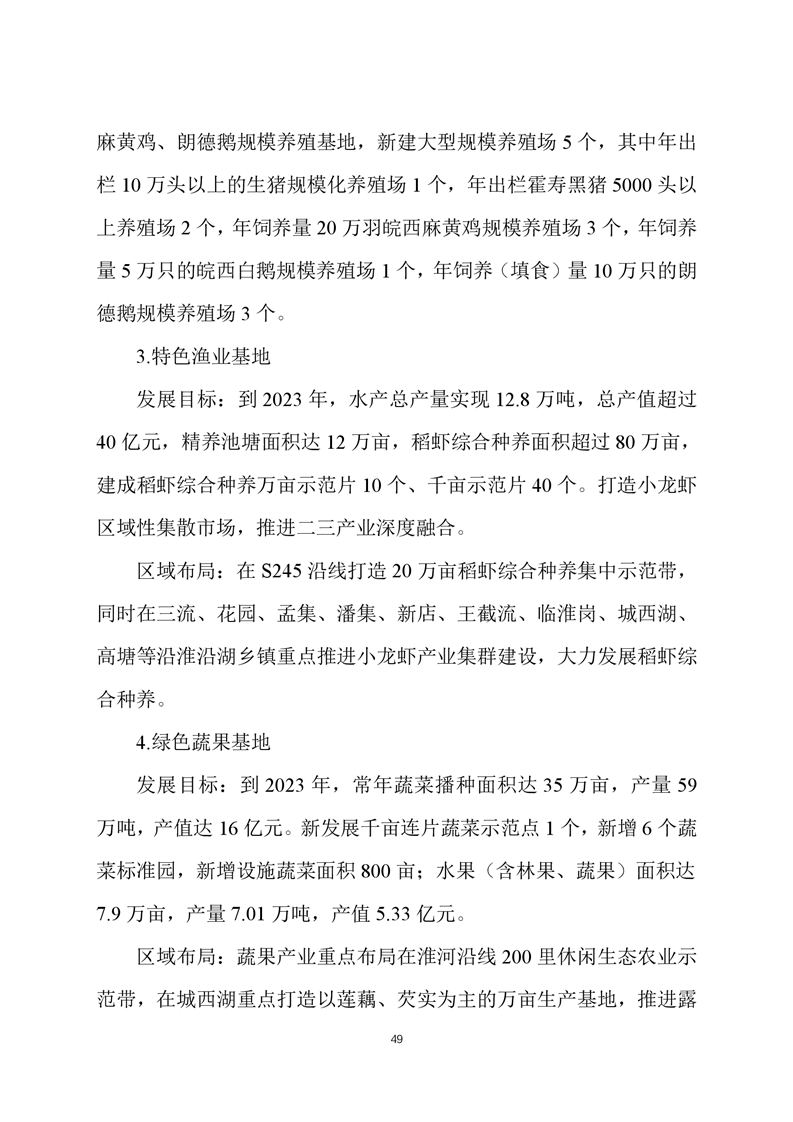 麻黄鸡、朗德鹅规模养殖基地，新建大型规模养殖场5个，其中年出栏10万头以上的生猪规模化养殖场1个，年出栏霍寿黑猪5000头以上养殖场2个，年饲养量20万羽皖西麻黄鸡规模养殖场3个，年饲养量5万只的皖西白鹅规模养殖场1个，年饲养（填食）量10万只的朗德鹅规模养殖场3个。

3.特色渔业基地

发展目标：到2023年，水产总产量实现12.8万吨，总产值超过40亿元，精养池塘面积达12万亩，稻虾综合种养面积超过80万亩，建成稻虾综合种养万亩示范片10个、千亩示范片40个。打造小龙虾区域性集散市场，推进二三产业深度融合。

区域布局：在S245沿线打造20万亩稻虾综合种养集中示范带，同时在三流、花园、孟集、潘集、新店、王截流、临淮岗、城西湖、高塘等沿淮沿湖乡镇重点推进小龙虾产业集群建设，大力发展稻虾综合种养。

4.绿色蔬果基地

发展目标：到2023年，常年蔬菜播种面积达35万亩，产量59万吨，产值达16亿元。新发展千亩连片蔬菜示范点1个，新增6个蔬菜标准园，新增设施蔬菜面积800亩；水果（含林果、蔬果）面积达7.9万亩，产量7.01万吨，产值5.33亿元。

区域布局：蔬果产业重点布局在淮河沿线200里休闲生态农业示范带，在城西湖重点打造以莲藕、芡实为主的万亩生产基地，推进露

49